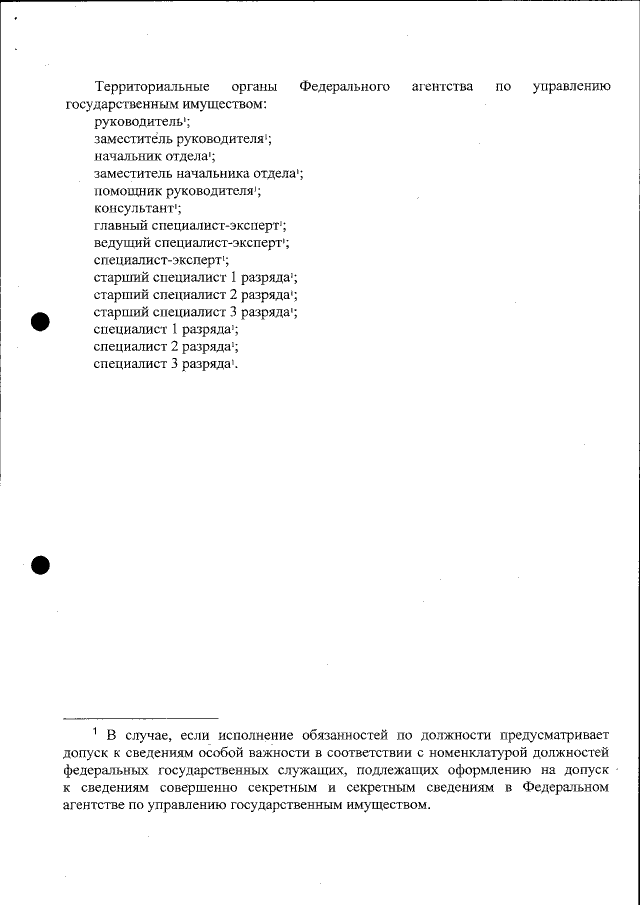 Территориальные органы Федерального агентства по управлению государственным имуществом:
руководитель$^1$;
заместитель руководителя$^1$;
начальник отдела$^1$;
заместитель начальника отдела$^1$;
помощник руководителя$^1$;
консультант$^1$;
главный специалист-эксперт$^1$;
ведущий специалист-эксперт$^1$;
специалист-эксперт$^1$;
старший специалист 1 разряда$^1$;
старший специалист 2 разряда$^1$;
старший специалист 3 разряда$^1$;
специалист 1 разряда$^1$;
специалист 2 разряда$^1$;
специалист 3 разряда$^1$.

$^1$ В случае, если исполнение обязанностей по должности предусматривает допуск к сведениям особой важности в соответствии с номенклатурой должностей федеральных государственных служащих, подлежащих оформлению на допуск к сведениям совершенно секретным и секретным сведениям в Федеральном агентстве по управлению государственным имуществом.